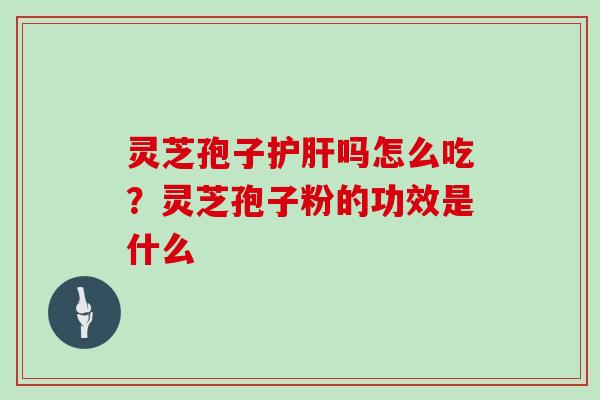 灵芝孢子护肝吗怎么吃？灵芝孢子粉的功效是什么